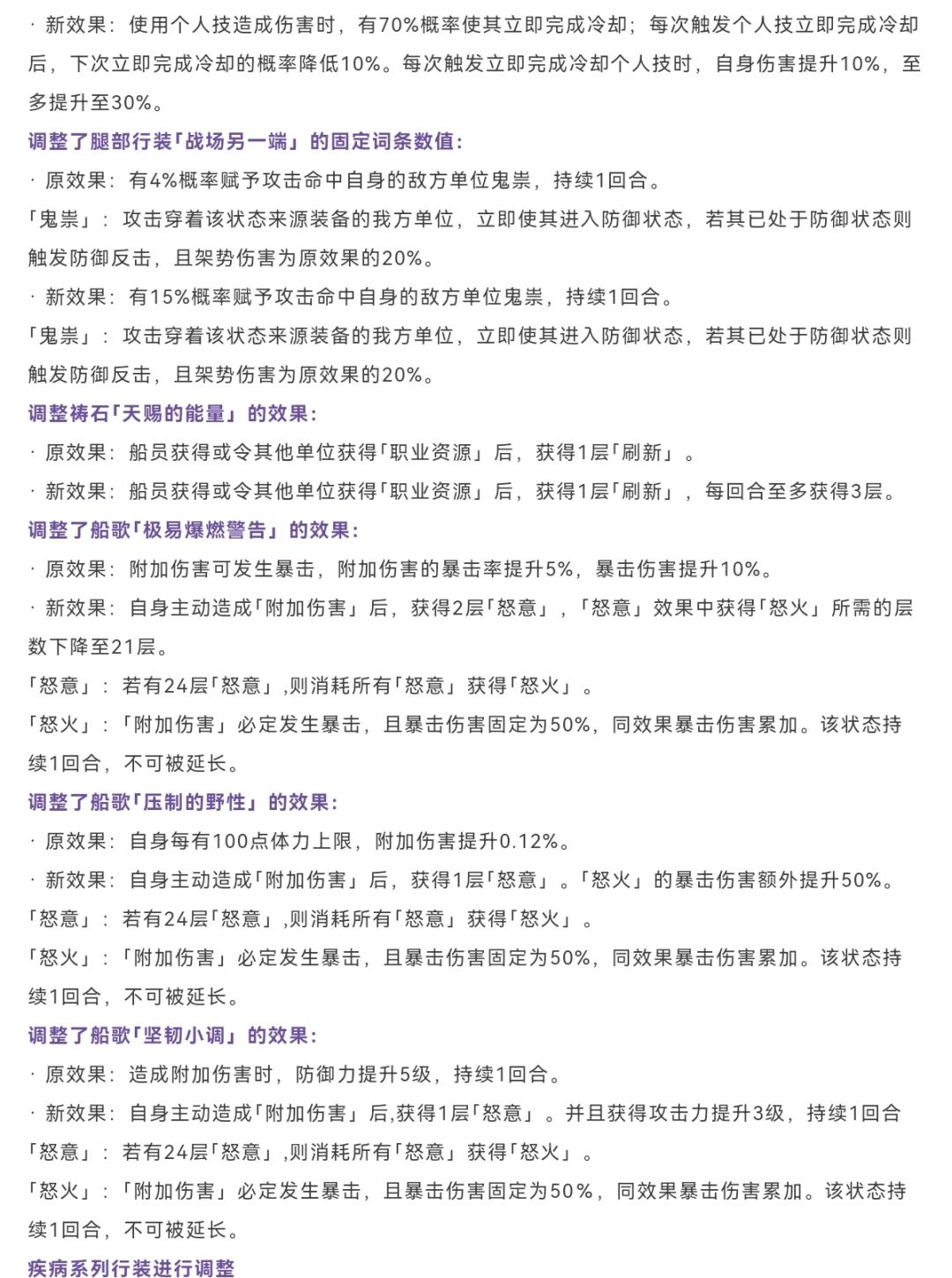 · 新效果：使用个人技造成伤害时，有70%概率使其立即完成冷却；每次触发个人技立即完成冷却后，下次立即完成冷却的概率降低10%。每次触发立即完成冷却个人技时，自身伤害提升10%，至多提升至30%。

调整了腿部行装「战场另一端」的固定词条数值：

· 原效果：有4%概率赋予攻击命中自身的敌方单位鬼祟，持续1回合。

「鬼祟」：攻击穿着该状态来源装备的我方单位，立即使其进入防御状态，若其已处于防御状态则触发防御反击，且架势伤害为原效果的20%。

· 新效果：有15%概率赋予攻击命中自身的敌方单位鬼祟，持续1回合。

「鬼祟」：攻击穿着该状态来源装备的我方单位，立即使其进入防御状态，若其已处于防御状态则触发防御反击，且架势伤害为原效果的20%。

调整祷石「天赐的能量」的效果：

· 原效果：船员获得或令其他单位获得「职业资源」后，获得1层「刷新」。

· 新效果：船员获得或令其他单位获得「职业资源」后，获得1层「刷新」，每回合至多获得3层。

调整了船歌「极易爆燃警告」的效果：

· 原效果：附加伤害可发生暴击，附加伤害的暴击率提升5%，暴击伤害提升10%。

· 新效果：自身主动造成「附加伤害」后，获得2层「怒意」，「怒意」效果中获得「怒火」所需的层数下降至21层。

「怒意」：若有24层「怒意」,则消耗所有「怒意」获得「怒火」。

「怒火」：「附加伤害」必定发生暴击，且暴击伤害固定为50%，同效果暴击伤害累加。该状态持续1回合，不可被延长。

调整了船歌「压制的野性」的效果：

· 原效果：自身每有100点体力上限，附加伤害提升0.12%。

· 新效果：自身主动造成「附加伤害」后，获得1层「怒意」。「怒火」的暴击伤害额外提升50%。

「怒意」：若有24层「怒意」,则消耗所有「怒意」获得「怒火」。

「怒火」：「附加伤害」必定发生暴击，且暴击伤害固定为50%，同效果暴击伤害累加。该状态持续1回合，不可被延长。

调整了船歌「坚韧小调」的效果：

· 原效果：造成附加伤害时，防御力提升5级，持续1回合。

· 新效果：自身主动造成「附加伤害」后,获得1层「怒意」。并且获得攻击力提升3级，持续1回合

「怒意」：若有24层「怒意」,则消耗所有「怒意」获得「怒火」。

「怒火」：「附加伤害」必定发生暴击，且暴击伤害固定为50%，同效果暴击伤害累加。该状态持续1回合，不可被延长。

疾病系列行装进行调整